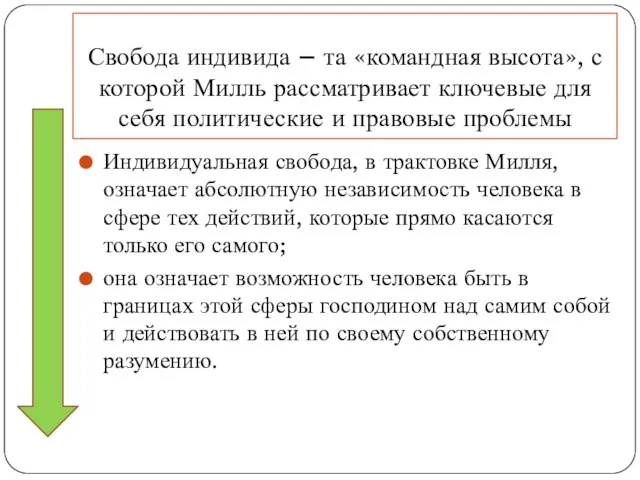 Свобода индивида – та «командная высота», с которой Милль рассматривает ключевые для себя политические и правовые проблемы

Индивидуальная свобода, в трактовке Милля, означает абсолютную независимость человека в сфере тех действий, которые прямо касаются только его самого;

она означает возможность человека быть в границах этой сферы господином над самим собой и действовать в ней по своему собственному разумению.